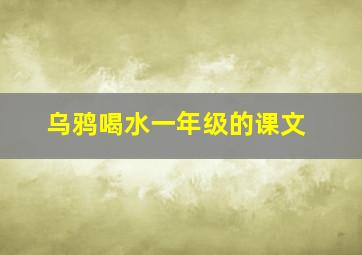 乌鸦喝水一年级的课文